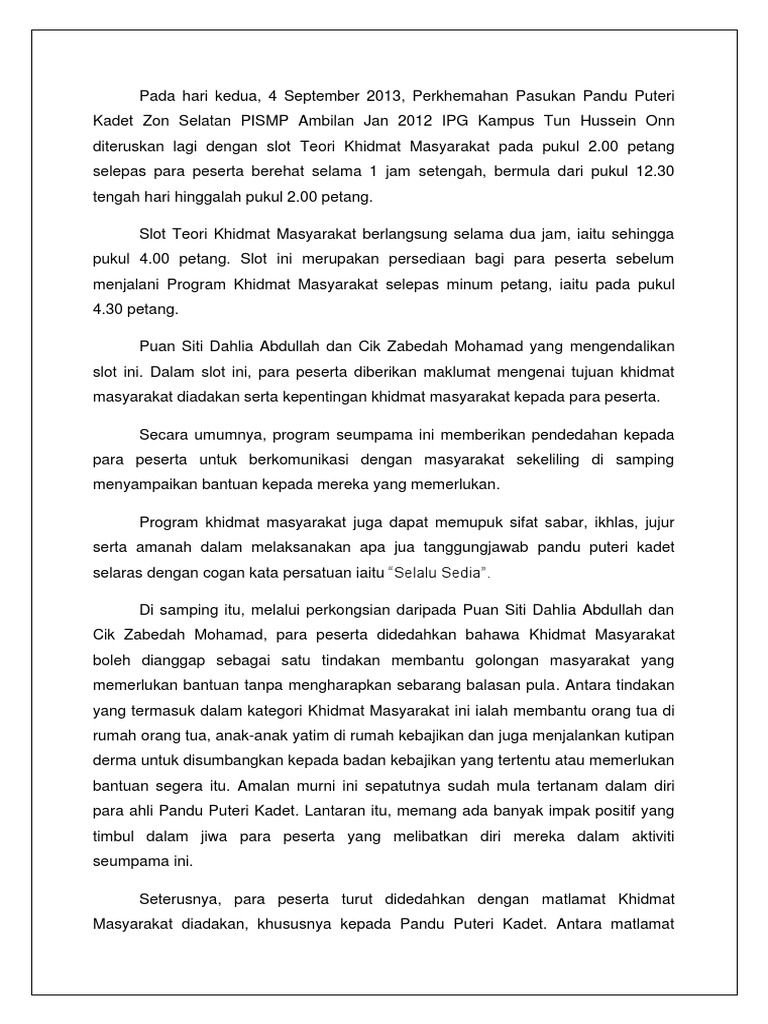 Pada hari kedua, 4 September 2013, Perkhemahan Pasukan Pandu Puteri Kadet Zon Selatan PISMP Ambilan Jan 2012 IPG Kampus Tun Hussein Onn diteruskan lagi dengan slot Teori Khidmat Masyarakat pada pukul 2.00 petang selepas para peserta berehat selama 1 jam setengah, bermula dari pukul 12.30 tengah hari hinggalah pukul 2.00 petang.

Slot Teori Khidmat Masyarakat berlangsung selama dua jam, iaitu sehingga pukul 4.00 petang. Slot ini merupakan persediaan bagi para peserta sebelum menjalani Program Khidmat Masyarakat selepas minum petang, iaitu pada pukul 4.30 petang.

Puan Siti Dahlia Abdullah dan Cik Zabedah Mohamad yang mengendalikan slot ini. Dalam slot ini, para peserta diberikan maklumat mengenai tujuan khidmat masyarakat diadakan serta kepentingan khidmat masyarakat kepada para peserta.

Secara umumnya, program seumpama ini memberikan pendedahan kepada para peserta untuk berkomunikasi dengan masyarakat sekeliling di samping menyampaikan bantuan kepada mereka yang memerlukan.

Program khidmat masyarakat juga dapat memupuk sifat sabar, ikhlas, jujur serta amanah dalam melaksanakan apa jua tanggungjawab pandu puteri kadet selaras dengan cogan kata persatuan iaitu "Selalu Sedia".

Di samping itu, melalui perkongsian daripada Puan Siti Dahlia Abdullah dan Cik Zabedah Mohamad, para peserta didedahkan bahawa Khidmat Masyarakat boleh dianggap sebagai satu tindakan membantu golongan masyarakat yang memerlukan bantuan tanpa mengharapkan sebarang balasan pula. Antara tindakan yang termasuk dalam kategori Khidmat Masyarakat ini ialah membantu orang tua di rumah orang tua, anak-anak yatim di rumah kebajikan dan juga menjalankan kutipan derma untuk disumbangkan kepada badan kebajikan yang tertentu atau memerlukan bantuan segera itu. Amalan murni ini sepatutnya sudah mula tertanam dalam diri para ahli Pandu Puteri Kadet. Lantaran itu, memang ada banyak impak positif yang timbul dalam jiwa para peserta yang melibatkan diri mereka dalam aktiviti seumpama ini.

Seterusnya, para peserta turut didedahkan dengan matlamat Khidmat Masyarakat diadakan, khususnya kepada Pandu Puteri Kadet. Antara matlamat